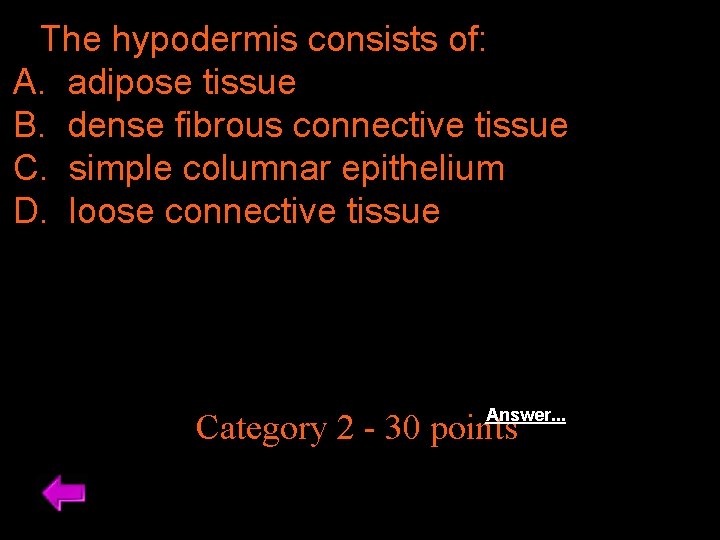 The hypodermis consists of:
A. adipose tissue
B. dense fibrous connective tissue
C. simple columnar epithelium
D. loose connective tissue

Answer...

Category 2 - 30 points